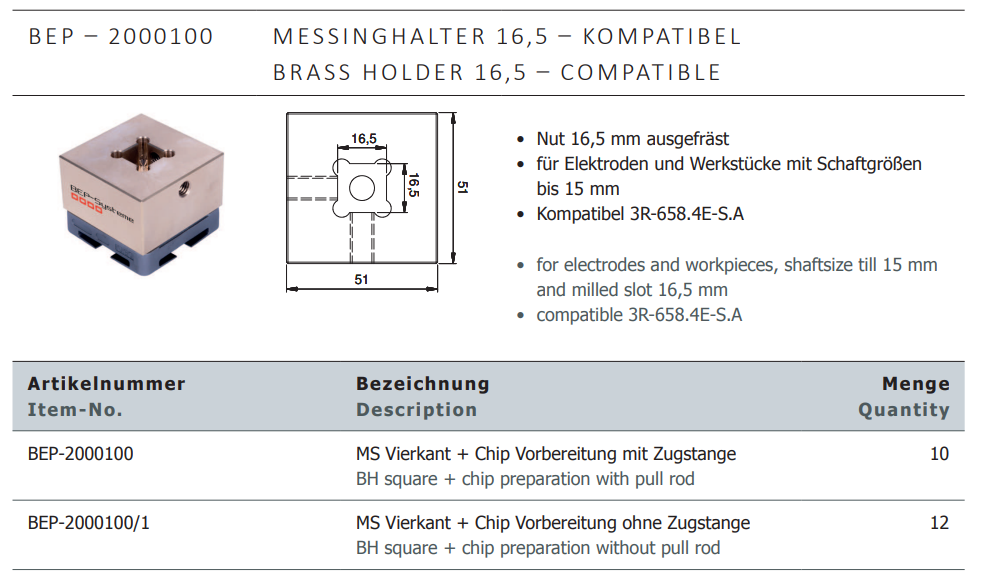 BEP – 2000100 MESSINGHALTER 16,5 – KOMPATIBEL
BRASS HOLDER 16,5 – COMPATIBLE

BEP-Systeme

16,5
16,5
51
51

• Nut 16,5 mm ausgefräst
• für Elektroden und Werkstücke mit Schaftgrößen bis 15 mm
• Kompatibel 3R-658.4E-S.A

• for electrodes and workpieces, shaftsize till 15 mm and milled slot 16,5 mm
• compatible 3R-658.4E-S.A

| Artikelnummer Item-No. | Bezeichnung Description | Menge Quantity |
|---|---|---|
| BEP-2000100 | MS Vierkant + Chip Vorbereitung mit Zugstange BH square + chip preparation with pull rod | 10 |
| BEP-2000100/1 | MS Vierkant + Chip Vorbereitung ohne Zugstange BH square + chip preparation without pull rod | 12 |